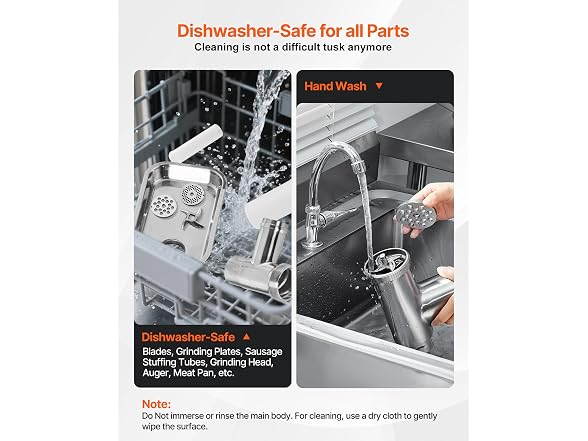 Dishwasher-Safe for all Parts
Cleaning is not a difficult tusk anymore

Dishwasher-Safe ▲
Blades, Grinding Plates, Sausage Stuffing Tubes, Grinding Head, Auger, Meat Pan, etc.

Hand Wash ▼

Note:
Do Not immerse or rinse the main body. For cleaning, use a dry cloth to gently wipe the surface.